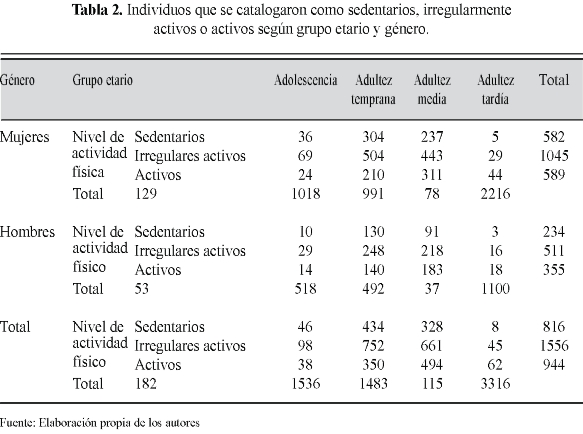 **Tabla 2.** Individuos que se catalogaron como sedentarios, irregularmente activos o activos según grupo etario y género.

| Género | Grupo etario | | Adolescencia | Adultez temprana | Adultez media | Adultez tardía | Total |
|---|---|---|---|---|---|---|---|
| Mujeres | Nivel de actividad física | Sedentarios | 36 | 304 | 237 | 5 | 582 |
| | | Irregulares activos | 69 | 504 | 443 | 29 | 1045 |
| | | Activos | 24 | 210 | 311 | 44 | 589 |
| | Total | 129 | 1018 | 991 | 78 | 2216 | |
| Hombres | Nivel de actividad físico | Sedentarios | 10 | 130 | 91 | 3 | 234 |
| | | Irregulares activos | 29 | 248 | 218 | 16 | 511 |
| | | Activos | 14 | 140 | 183 | 18 | 355 |
| | Total | 53 | 518 | 492 | 37 | 1100 | |
| Total | Nivel de actividad físico | Sedentarios | 46 | 434 | 328 | 8 | 816 |
| | | Irregulares activos | 98 | 752 | 661 | 45 | 1556 |
| | | Activos | 38 | 350 | 494 | 62 | 944 |
| | Total | 182 | 1536 | 1483 | 115 | 3316 | |

Fuente: Elaboración propia de los autores